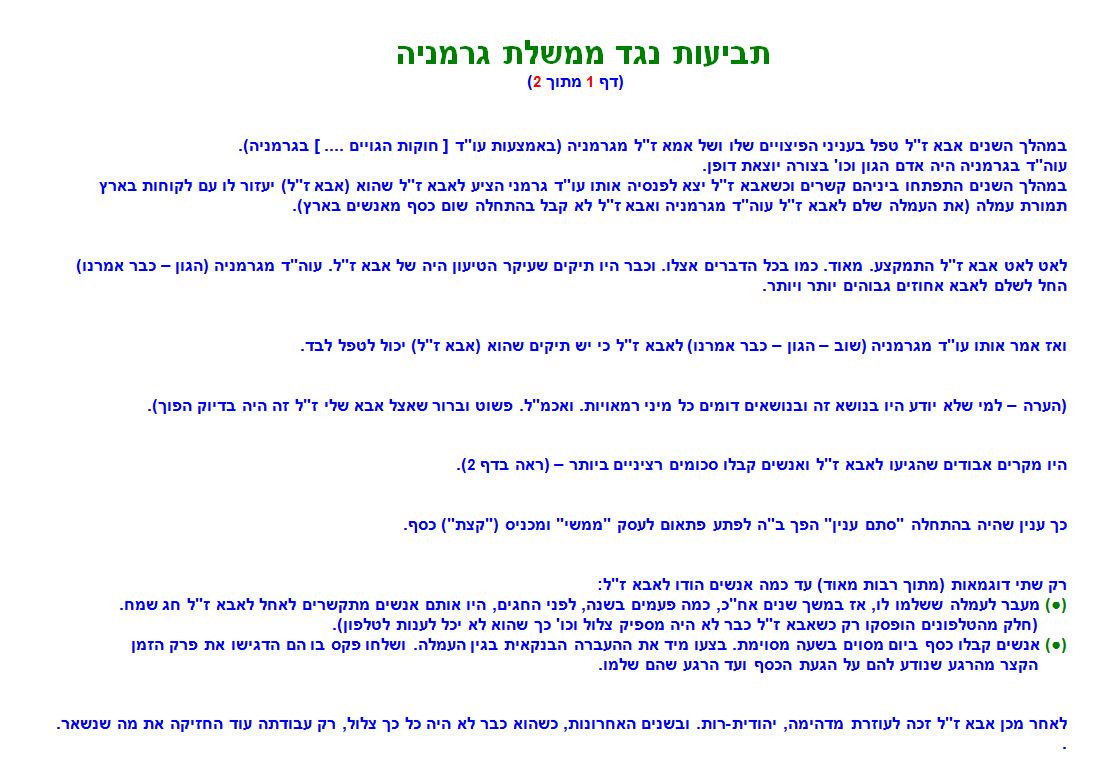 תביעות נגד ממשלת גרמניה
(דף 1 מתוך 2)

במהלך השנים אבא ז"ל טפל בעניני הפיצויים שלו ושל אמא ז"ל מגרמניה (באמצעות עו"ד [ חוקות הגויים .... ] בגרמניה).
עוה"ד בגרמניה היה אדם הגון וכו' בצורה יוצאת דופן.
במהלך השנים התפתחו ביניהם קשרים וכשאבא ז"ל יצא לפנסיה אותו עו"ד גרמני הציע לאבא ז"ל שהוא (אבא ז"ל) יעזור לו עם לקוחות בארץ תמורת עמלה (את העמלה שלם לאבא ז"ל עוה"ד מגרמניה ואבא ז"ל לא קבל בהתחלה שום כסף מאנשים בארץ).

לאט לאט אבא ז"ל התמקצע. מאוד. כמו בכל הדברים אצלו. וכבר היו תיקים שעיקר הטיעון היה של אבא ז"ל. עוה"ד מגרמניה (הגון – כבר אמרנו) החל לשלם לאבא אחוזים גבוהים יותר ויותר.

ואז אמר אותו עו"ד מגרמניה (שוב – הגון – כבר אמרנו) לאבא ז"ל כי יש תיקים שהוא (אבא ז"ל) יכול לטפל לבד.

(הערה – למי שלא יודע היו בנושא זה ובנושאים דומים כל מיני רמאויות. ואכמ"ל. פשוט וברור שאצל אבא שלי ז"ל זה היה בדיוק הפוך).

היו מקרים אבודים שהגיעו לאבא ז"ל ואנשים קבלו סכומים רציניים ביותר – (ראה בדף 2).

כך ענין שהיה בהתחלה "סתם ענין" הפך ב"ה לפתע פתאום לעסק "ממשי" ומכניס ("קצת") כסף.

רק שתי דוגמאות (מתוך רבות מאוד) עד כמה אנשים הודו לאבא ז"ל:
(●) מעבר לעמלה ששלמו לו, אז במשך שנים אח"כ, כמה פעמים בשנה, לפני החגים, היו אותם אנשים מתקשרים לאחל לאבא ז"ל חג שמח. (חלק מהטלפונים הופסקו רק כשאבא ז"ל כבר לא היה מספיק צלול וכו' כך שהוא לא יכל לענות לטלפון).
(●) אנשים קבלו כסף ביום מסוים בשעה מסוימת. בצעו מיד את ההעברה הבנקאית בגין העמלה. ושלחו פקס בו הם הדגישו את פרק הזמן הקצר מהרגע שנודע להם על הגעת הכסף ועד הרגע שהם שלמו.

לאחר מכן אבא ז"ל זכה לעוזרת מדהימה, יהודית-רות. ובשנים האחרונות, כשהוא כבר לא היה כל כך צלול, רק עבודתה עוד החזיקה את מה שנשאר.
.